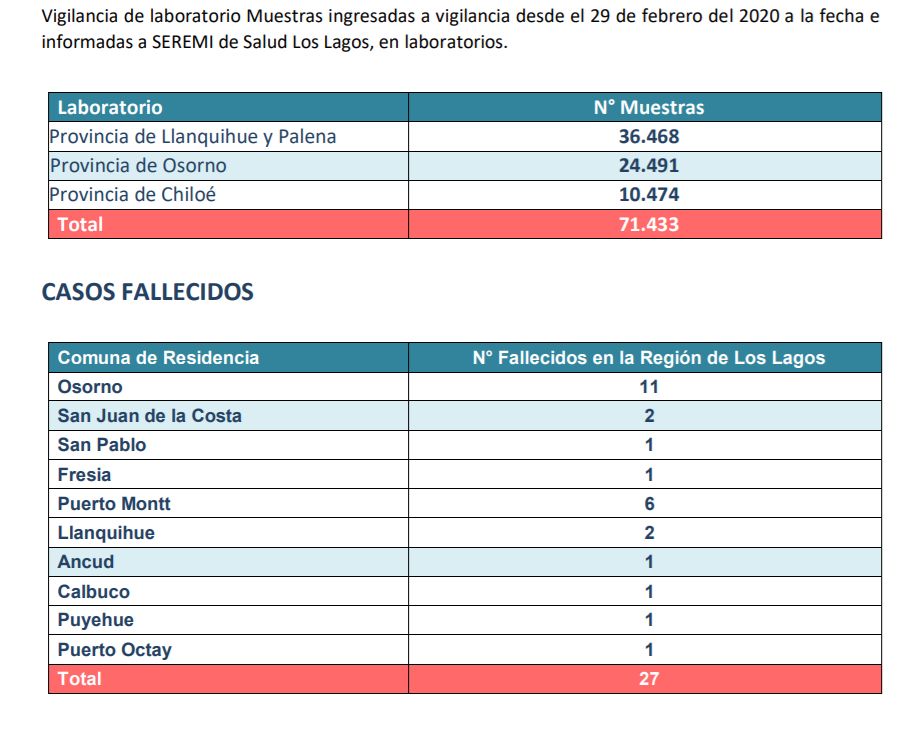 Vigilancia de laboratorio Muestras ingresadas a vigilancia desde el 29 de febrero del 2020 a la fecha e informadas a SEREMI de Salud Los Lagos, en laboratorios.

| Laboratorio | N° Muestras |
|---|---|
| Provincia de Llanquihue y Palena | 36.468 |
| Provincia de Osorno | 24.491 |
| Provincia de Chiloé | 10.474 |
| Total | 71.433 |

CASOS FALLECIDOS

| Comuna de Residencia | N° Fallecidos en la Región de Los Lagos |
|---|---|
| Osorno | 11 |
| San Juan de la Costa | 2 |
| San Pablo | 1 |
| Fresia | 1 |
| Puerto Montt | 6 |
| Llanquihue | 2 |
| Ancud | 1 |
| Calbuco | 1 |
| Puyehue | 1 |
| Puerto Octay | 1 |
| Total | 27 |